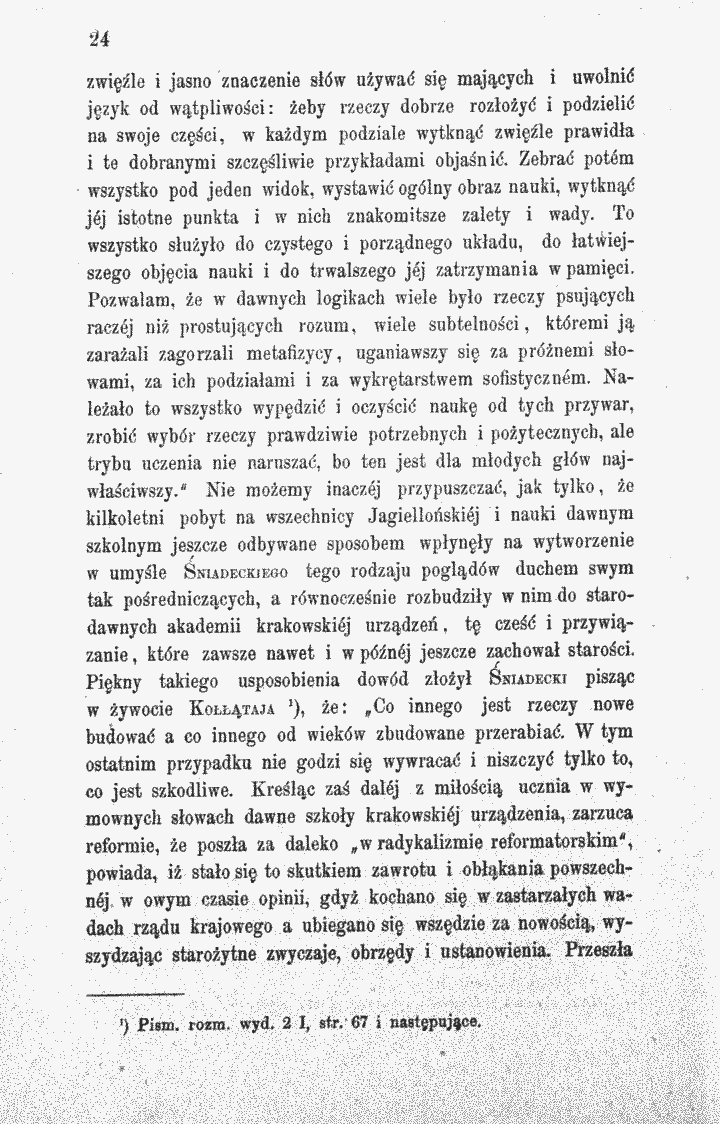 24

zwięźle i jasno znaczenie słów używać się mających i uwolnić język od wątpliwości: żeby rzeczy dobrze rozłożyć i podzielić na swoje części, w każdym podziale wytknąć zwięźle prawidła i te dobranymi szczęśliwie przykładami objaśnić. Zebrać potém wszystko pod jeden widok, wystawić ogólny obraz nauki, wytknąć jéj istotne punkta i w nich znakomitsze zalety i wady. To wszystko służyło do czystego i porządnego układu, do łatwiejszego objęcia nauki i do trwalszego jéj zatrzymania w pamięci. Pozwalam, że w dawnych logikach wiele było rzeczy psujących raczéj niż prostujących rozum, wiele subtelności, któremi ją zarażali zagorzali metafizycy, uganiawszy się za próżnemi słowami, za ich podziałami i za wykrętarstwem sofistyczném. Należało to wszystko wypędzić i oczyścić naukę od tych przywar, zrobić wybór rzeczy prawdziwie potrzebnych i pożytecznych, ale trybu uczenia nie naruszać, bo ten jest dla młodych głów najwłaściwszy." Nie możemy inaczéj przypuszczać, jak tylko, że kilkoletni pobyt na wszechnicy Jagiellońskiéj i nauki dawnym szkolnym jeszcze odbywane sposobem wpłynęły na wytworzenie w umyśle Śniadeckiego tego rodzaju poglądów duchem swym tak pośredniczących, a równocześnie rozbudziły w nim do starodawnych akademii krakowskiéj urządzeń, tę cześć i przywiązanie, które zawsze nawet i w późnéj jeszcze zachował starości. Piękny takiego usposobienia dowód złożył Śniadecki pisząc w żywocie Kołłątaja $^{1}$), że: „Co innego jest rzeczy nowe budować a co innego od wieków zbudowane przerabiać. W tym ostatnim przypadku nie godzi się wywracać i niszczyć tylko to, co jest szkodliwe. Kreśląc zaś daléj z miłością ucznia w wymownych słowach dawne szkoły krakowskiéj urządzenia, zarzuca reformie, że poszła za daleko „w radykalizmie reformatorskim", powiada, iż stało się to skutkiem zawrotu i obłąkania powszechnéj w owym czasie opinii, gdyż kochano się w zastarzałych wadach rządu krajowego a ubiegano się wszędzie za nowością, wyszydzając starożytne zwyczaje, obrzędy i ustanowienia. Przeszła

$^{1}$) Pism. rozm. wyd. 2 I, str. 67 i następujące.